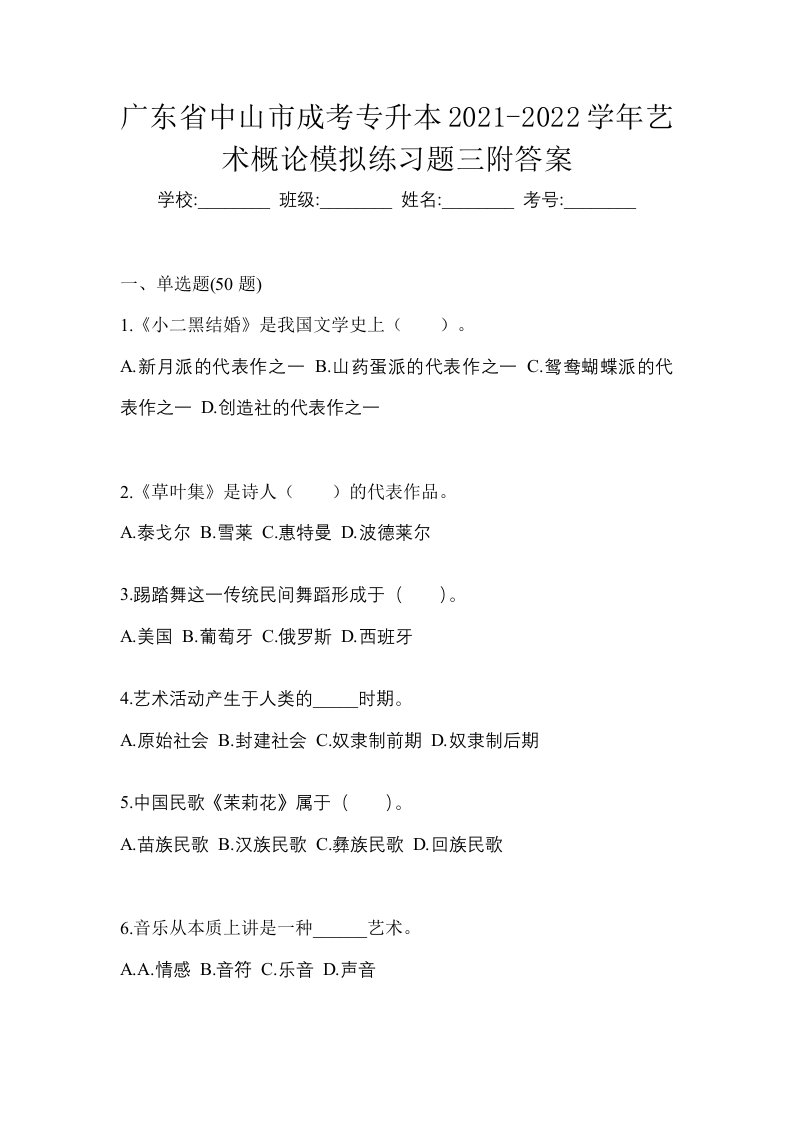 广东省中山市成考专升本2021-2022学年艺术概论模拟练习题三附答案

学校:________ 班级:________ 姓名:________ 考号:________

一、单选题(50 题)

1.《小二黑结婚》是我国文学史上（　　）。

A.新月派的代表作之一 B.山药蛋派的代表作之一 C.鸳鸯蝴蝶派的代表作之一 D.创造社的代表作之一

2.《草叶集》是诗人（　　）的代表作品。

A.泰戈尔 B.雪莱 C.惠特曼 D.波德莱尔

3.踢踏舞这一传统民间舞蹈形成于（　　）。

A.美国 B.葡萄牙 C.俄罗斯 D.西班牙

4.艺术活动产生于人类的_____时期。

A.原始社会 B.封建社会 C.奴隶制前期 D.奴隶制后期

5.中国民歌《茉莉花》属于（　　）。

A.苗族民歌 B.汉族民歌 C.彝族民歌 D.回族民歌

6.音乐从本质上讲是一种______艺术。

A.A.情感 B.音符 C.乐音 D.声音